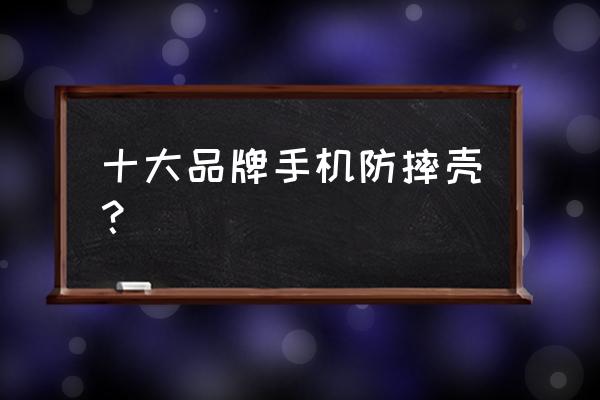 十大品牌手机防摔壳？